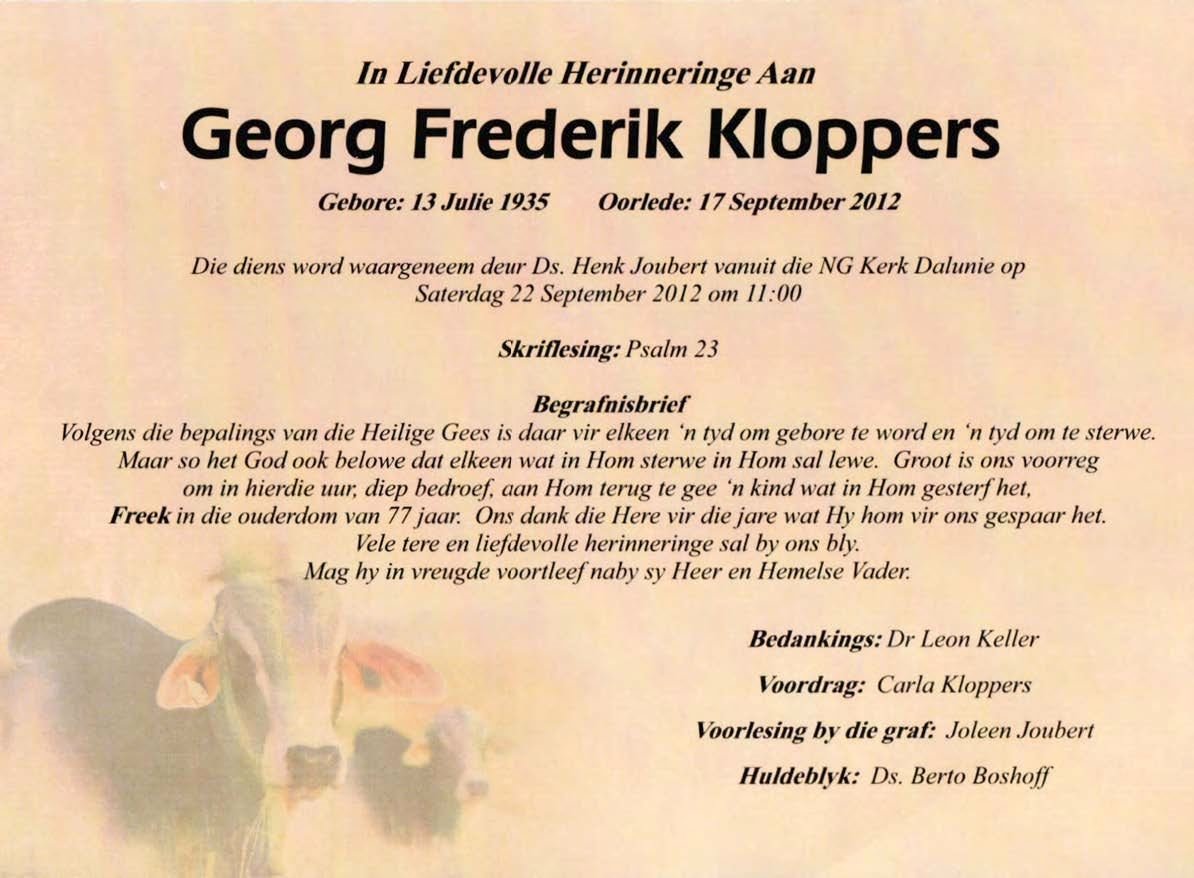 In Liefdevolle Herinneringe Aan

Georg Frederik Kloppers

Gebore: 13 Julie 1935    Oorlede: 17 September 2012

Die diens word waargeneem deur Ds. Henk Joubert vanuit die NG Kerk Dalunie op Saterdag 22 September 2012 om 11:00

Skriflesing: Psalm 23

Begrafnisbrief
Volgens die bepalings van die Heilige Gees is daar vir elkeen 'n tyd om gebore te word en 'n tyd om te sterwe. Maar so het God ook belowe dat elkeen wat in Hom sterwe in Hom sal lewe. Groot is ons voorreg om in hierdie uur, diep bedroef, aan Hom terug te gee 'n kind wat in Hom gesterf het, Freek in die ouderdom van 77 jaar. Ons dank die Here vir die jare wat Hy hom vir ons gespaar het. Vele tere en liefdevolle herinneringe sal by ons bly. Mag hy in vreugde voortleef naby sy Heer en Hemelse Vader.

Bedankings: Dr Leon Keller

Voordrag: Carla Kloppers

Voorlesing by die graf: Joleen Joubert

Huldeblyk: Ds. Berto Boshoff